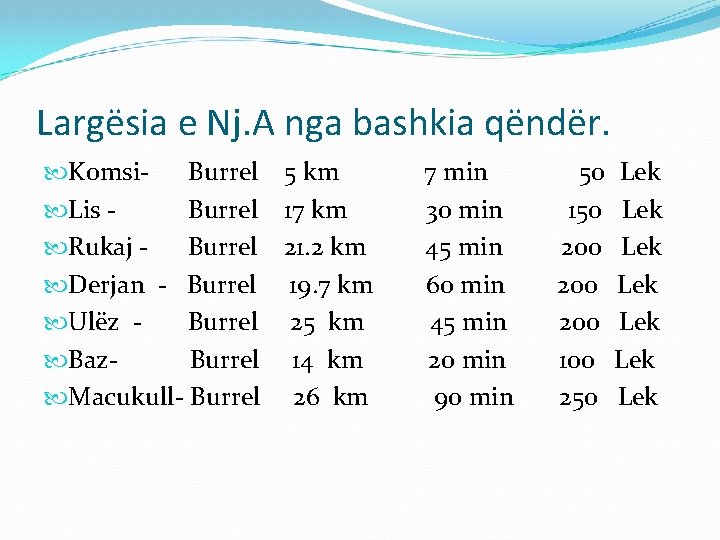 Largësia e Nj.A nga bashkia qëndër.

Komsi- Burrel 5 km 7 min 50 Lek
Lis - Burrel 17 km 30 min 150 Lek
Rukaj - Burrel 21.2 km 45 min 200 Lek
Derjan - Burrel 19.7 km 60 min 200 Lek
Ulëz - Burrel 25 km 45 min 200 Lek
Baz- Burrel 14 km 20 min 100 Lek
Macukull- Burrel 26 km 90 min 250 Lek